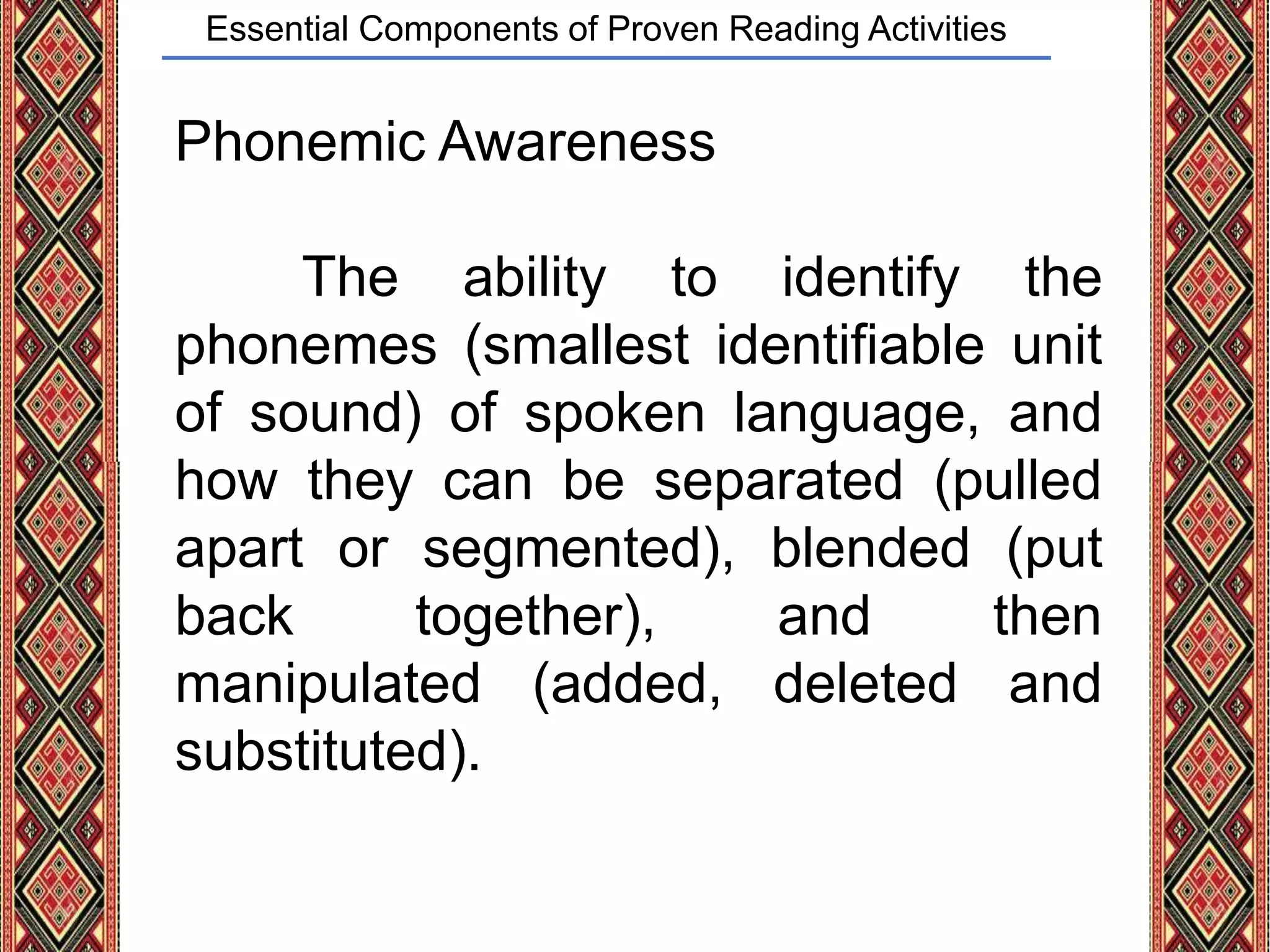 Essential Components of Proven Reading Activities

Phonemic Awareness

The ability to identify the phonemes (smallest identifiable unit of sound) of spoken language, and how they can be separated (pulled apart or segmented), blended (put back together), and then manipulated (added, deleted and substituted).